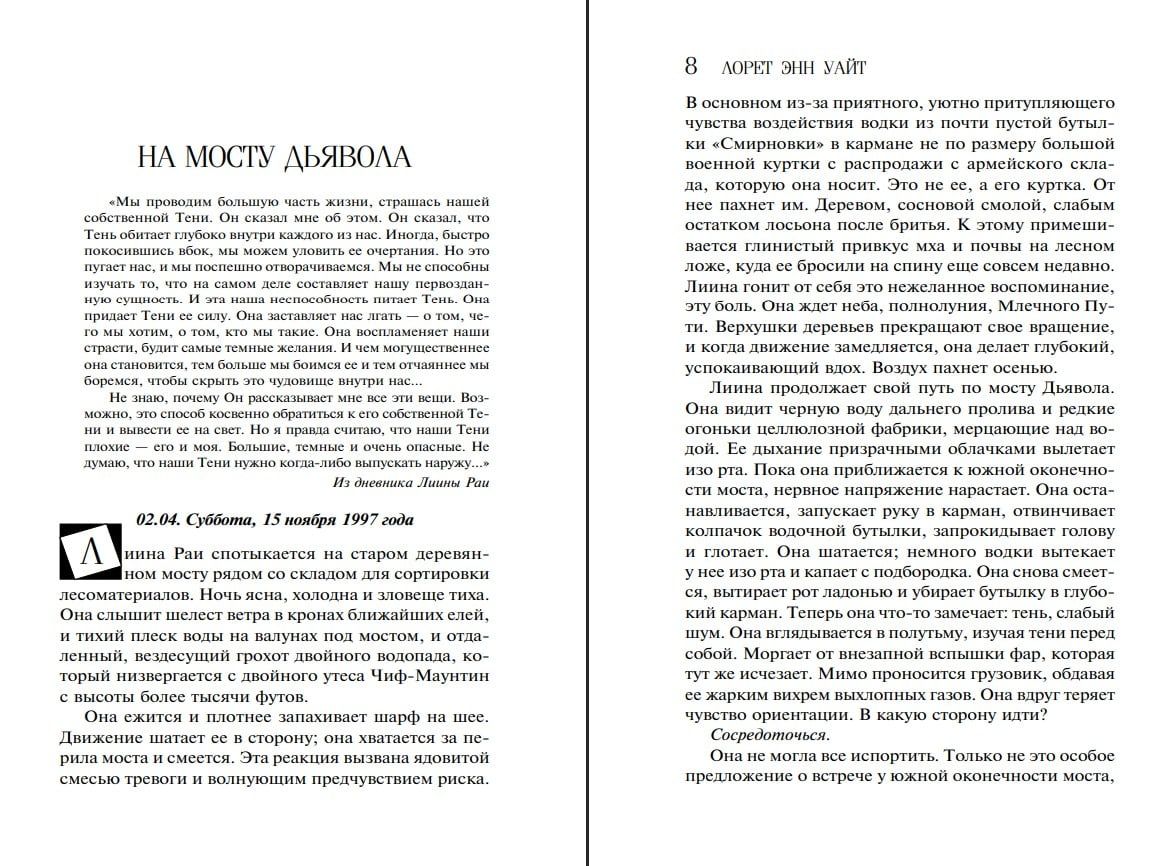 НА МОСТУ ДЬЯВОЛА

«Мы проводим большую часть жизни, страшась нашей собственной Тени. Он сказал мне об этом. Он сказал, что Тень обитает глубоко внутри каждого из нас. Иногда, быстро покосившись вбок, мы можем уловить ее очертания. Но это пугает нас, и мы поспешно отворачиваемся. Мы не способны изучать то, что на самом деле составляет нашу первозданную сущность. И эта наша неспособность питает Тень. Она придает Тени ее силу. Она заставляет нас лгать — о том, чего мы хотим, о том, кто мы такие. Она воспламеняет наши страсти, будит самые темные желания. И чем могущественнее она становится, тем больше мы боимся ее и тем отчаяннее мы боремся, чтобы скрыть это чудовище внутри нас...

Не знаю, почему Он рассказывает мне все эти вещи. Возможно, это способ косвенно обратиться к его собственной Тени и вывести ее на свет. Но я правда считаю, что наши Тени плохие — его и моя. Большие, темные и очень опасные. Не думаю, что наши Тени нужно когда-либо выпускать наружу...»

Из дневника Лиины Раи

02.04. Суббота, 15 ноября 1997 года

Лиина Раи спотыкается на старом деревянном мосту рядом со складом для сортировки лесоматериалов. Ночь ясна, холодна и зловеще тиха. Она слышит шелест ветра в кронах ближайших елей, и тихий плеск воды на валунах под мостом, и отдаленный, вездесущий грохот двойного водопада, который низвергается с двойного утеса Чиф-Маунтин с высоты более тысячи футов.

Она ежится и плотнее запахивает шарф на шее. Движение шатает ее в сторону; она хватается за перила моста и смеется. Эта реакция вызвана ядовитой смесью тревоги и волнующим предчувствием риска.

8 ЛОРЕТ ЭНН УАЙТ

В основном из-за приятного, уютно притупляющего чувства воздействия водки из почти пустой бутылки «Смирновки» в кармане не по размеру большой военной куртки с распродажи с армейского склада, которую она носит. Это не ее, а его куртка. От нее пахнет им. Деревом, сосновой смолой, слабым остатком лосьона после бритья. К этому примешивается глинистый привкус мха и почвы на лесном ложе, куда ее бросили на спину еще совсем недавно. Лиина гонит от себя это нежеланное воспоминание, эту боль. Она ждет неба, полнолуния, Млечного Пути. Верхушки деревьев прекращают свое вращение, и когда движение замедляется, она делает глубокий, успокаивающий вдох. Воздух пахнет осенью.

Лиина продолжает свой путь по мосту Дьявола. Она видит черную воду дальнего пролива и редкие огоньки целлюлозной фабрики, мерцающие над водой. Ее дыхание призрачными облачками вылетает изо рта. Пока она приближается к южной оконечности моста, нервное напряжение нарастает. Она останавливается, запускает руку в карман, отвинчивает колпачок водочной бутылки, запрокидывает голову и глотает. Она шатается; немного водки вытекает у нее изо рта и капает с подбородка. Она снова смеется, вытирает рот ладонью и убирает бутылку в глубокий карман. Теперь она что-то замечает: тень, слабый шум. Она вглядывается в полутьму, изучая тени перед собой. Моргает от внезапной вспышки фар, которая тут же исчезает. Мимо проносится грузовик, обдавая ее жарким вихрем выхлопных газов. Она вдруг теряет чувство ориентации. В какую сторону идти?

Сосредоточься.

Она не могла все испортить. Только не это особое предложение о встрече у южной оконечности моста,